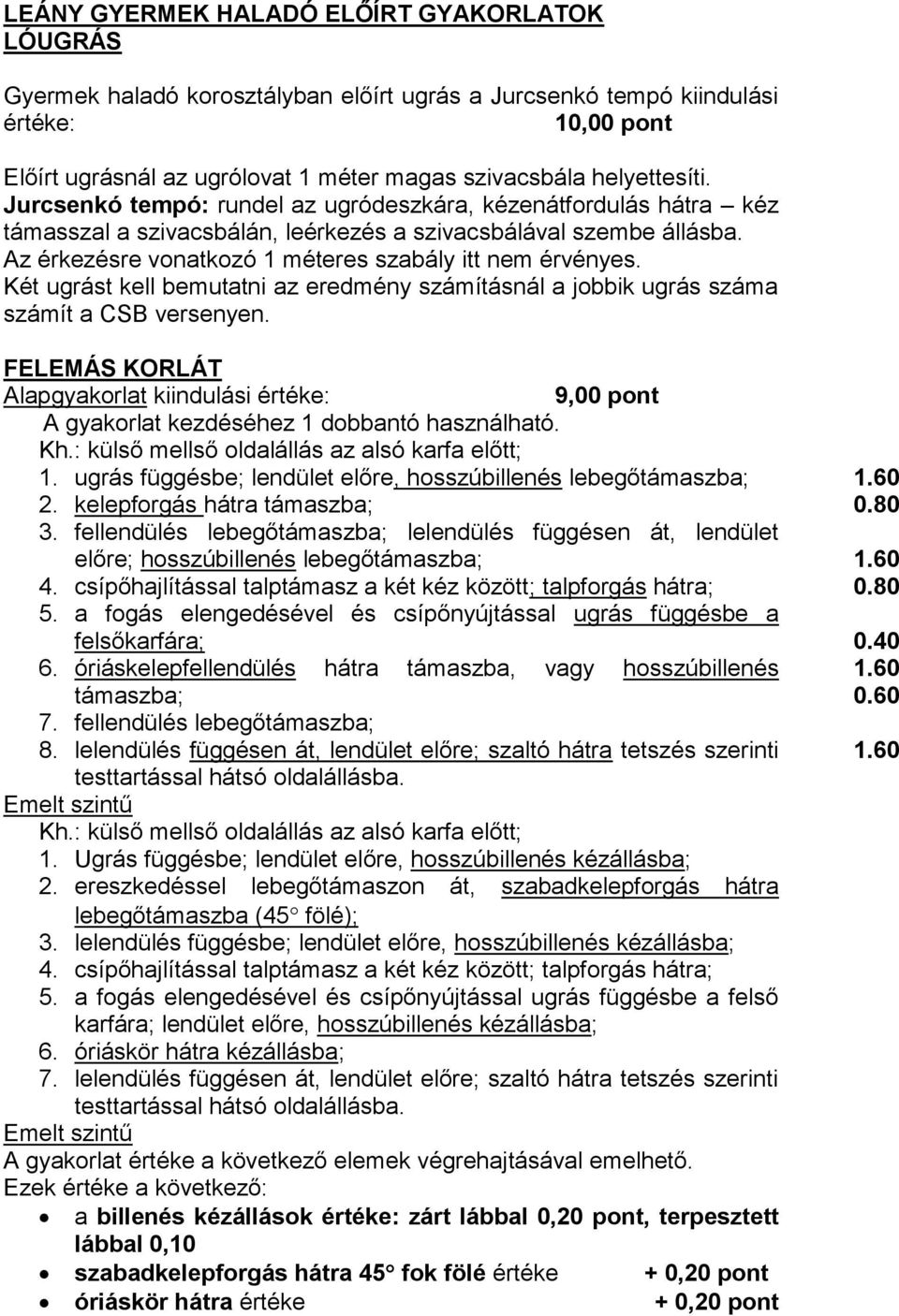 LEÁNY GYERMEK HALADÓ ELŐÍRT GYAKORLATOK
LÓUGRÁS

Gyermek haladó korosztályban előírt ugrás a Jurcsenkó tempó kiindulási értéke: 10,00 pont

Előírt ugrásnál az ugrólovat 1 méter magas szivacsbála helyettesíti. Jurcsenkó tempó: rundel az ugródeszkára, kézenátfordulás hátra – kéz támasszal a szivacsbálán, leérkezés a szivacsbálával szembe állásba. Az érkezésre vonatkozó 1 méteres szabály itt nem érvényes. Két ugrást kell bemutatni az eredmény számításnál a jobbik ugrás száma számít a CSB versenyen.

FELEMÁS KORLÁT
Alapgyakorlat kiindulási értéke: 9,00 pont
A gyakorlat kezdéséhez 1 dobbantó használható.
Kh.: külső mellső oldalállás az alsó karfa előtt;
1. ugrás függésbe; lendület előre, hosszúbillenés lebegőtámaszba; 1.60
2. kelepforgás hátra támaszba; 0.80
3. fellendülés lebegőtámaszba; lelendülés függésen át, lendület előre; hosszúbillenés lebegőtámaszba; 1.60
4. csípőhajlítással talptámasz a két kéz között; talpforgás hátra; 0.80
5. a fogás elengedésével és csípőnyújtással ugrás függésbe a felsőkarfára; 0.40
6. óriáskelepfellendülés hátra támaszba, vagy hosszúbillenés támaszba; 1.60 0.60
7. fellendülés lebegőtámaszba;
8. lelendülés függésen át, lendület előre; szaltó hátra tetszés szerinti testtartással hátsó oldalállásba. 1.60
Emelt szintű
Kh.: külső mellső oldalállás az alsó karfa előtt;
1. Ugrás függésbe; lendület előre, hosszúbillenés kézállásba;
2. ereszkedéssel lebegőtámaszon át, szabadkelepforgás hátra lebegőtámaszba (45° fölé);
3. lelendülés függésbe; lendület előre, hosszúbillenés kézállásba;
4. csípőhajlítással talptámasz a két kéz között; talpforgás hátra;
5. a fogás elengedésével és csípőnyújtással ugrás függésbe a felső karfára; lendület előre, hosszúbillenés kézállásba;
6. óriáskör hátra kézállásba;
7. lelendülés függésen át, lendület előre; szaltó hátra tetszés szerinti testtartással hátsó oldalállásba.
Emelt szintű
A gyakorlat értéke a következő elemek végrehajtásával emelhető.
Ezek értéke a következő:
• a billenés kézállások értéke: zárt lábbal 0,20 pont, terpesztett lábbal 0,10
• szabadkelepforgás hátra 45° fok fölé értéke + 0,20 pont
• óriáskör hátra értéke + 0,20 pont